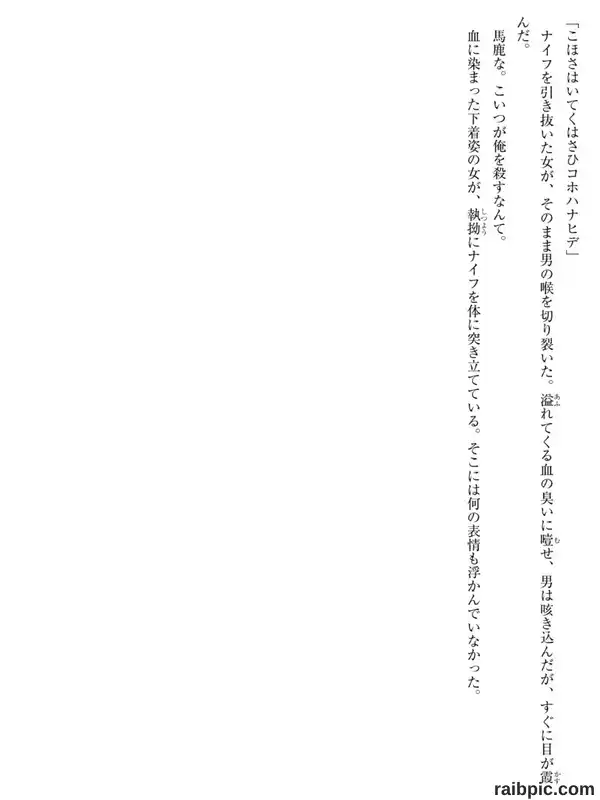 「こほさはいてくはさひコホハナヒデ」

ナイフを引き抜いた女が、そのまま男の喉を切り裂いた。溢れてくる血の臭いに噎せ、男は咳き込んだが、すぐに目が霞んだ。

馬鹿な。こいつが俺を殺すなんて。

血に染まった下着姿の女が、執拗にナイフを体に突き立てている。そこには何の表情も浮かんでいなかった。

raibpic.com